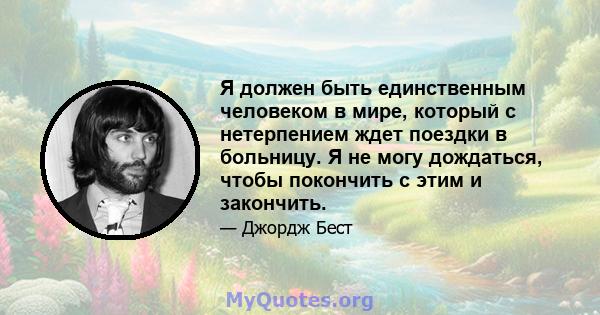 Я должен быть единственным человеком в мире, который с нетерпением ждет поездки в больницу. Я не могу дождаться, чтобы покончить с этим и закончить.

— Джордж Бест

MyQuotes.org